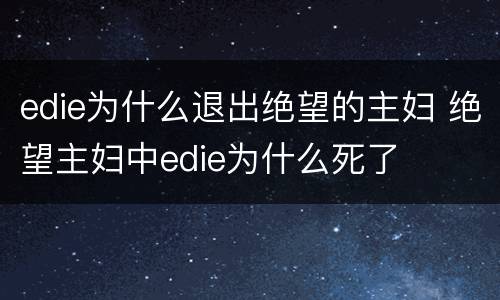 edie为什么退出绝望的主妇 绝望主妇中edie为什么死了